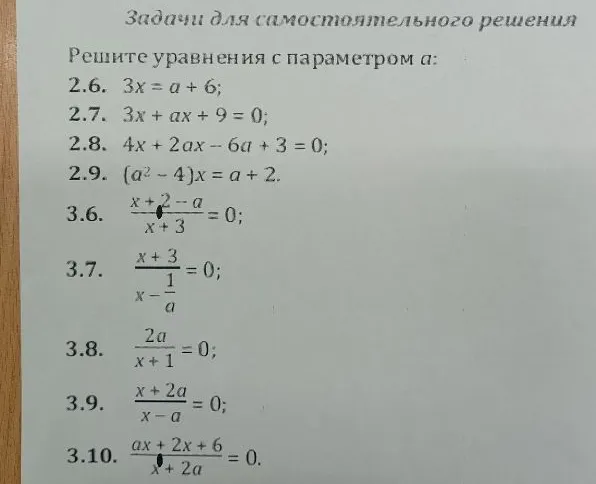 Задачи для самостоятельного решения

Решите уравнения с параметром $a$:

2.6. $3x = a + 6$;

2.7. $3x + ax + 9 = 0$;

2.8. $4x + 2ax - 6a + 3 = 0$;

2.9. $(a^2 - 4)x = a + 2$.

3.6. $\frac{x + 2 - a}{x + 3} = 0$;

3.7. $\frac{x + 3}{x - \frac{1}{a}} = 0$;

3.8. $\frac{2a}{x + 1} = 0$;

3.9. $\frac{x + 2a}{x - a} = 0$;

3.10. $\frac{ax + 2x + 6}{x + 2a} = 0$.